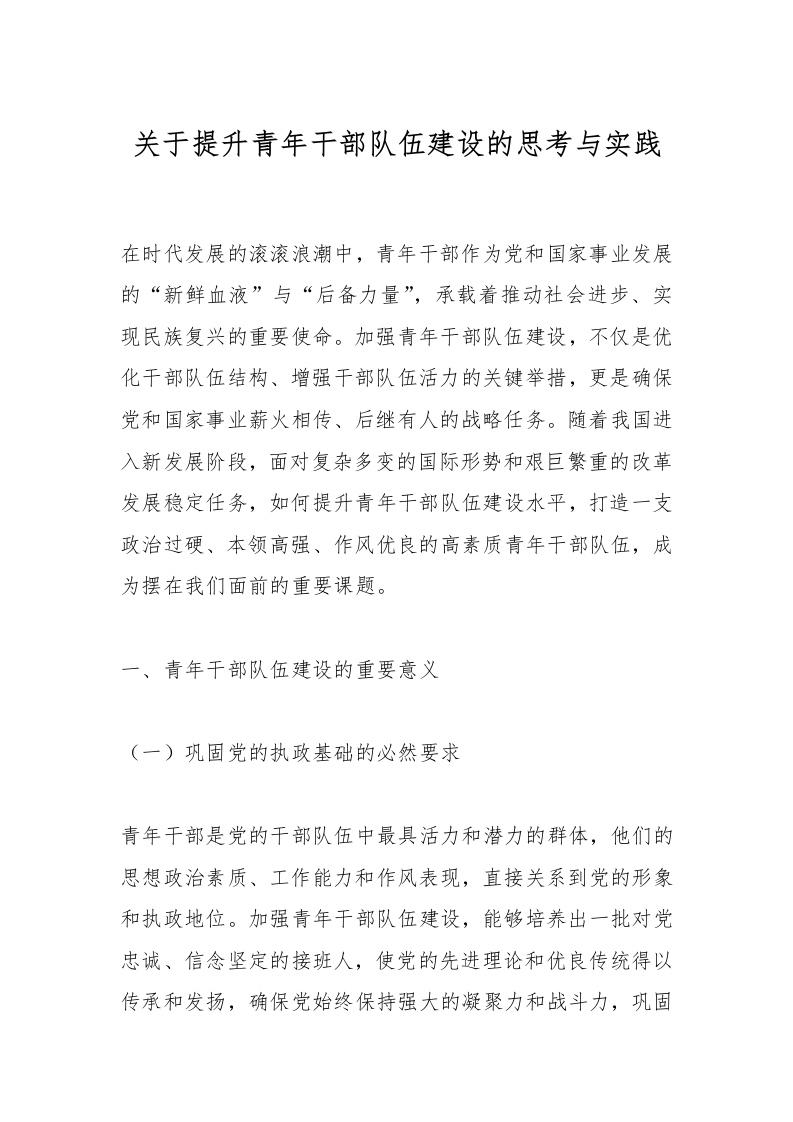 关于提升青年干部队伍建设的思考与实践

在时代发展的滚滚浪潮中，青年干部作为党和国家事业发展的“新鲜血液”与“后备力量”，承载着推动社会进步、实现民族复兴的重要使命。加强青年干部队伍建设，不仅是优化干部队伍结构、增强干部队伍活力的关键举措，更是确保党和国家事业薪火相传、后继有人的战略任务。随着我国进入新发展阶段，面对复杂多变的国际形势和艰巨繁重的改革发展稳定任务，如何提升青年干部队伍建设水平，打造一支政治过硬、本领高强、作风优良的高素质青年干部队伍，成为摆在我们面前的重要课题。

一、青年干部队伍建设的重要意义

（一）巩固党的执政基础的必然要求

青年干部是党的干部队伍中最具活力和潜力的群体，他们的思想政治素质、工作能力和作风表现，直接关系到党的形象和执政地位。加强青年干部队伍建设，能够培养出一批对党忠诚、信念坚定的接班人，使党的先进理论和优良传统得以传承和发扬，确保党始终保持强大的凝聚力和战斗力，巩固